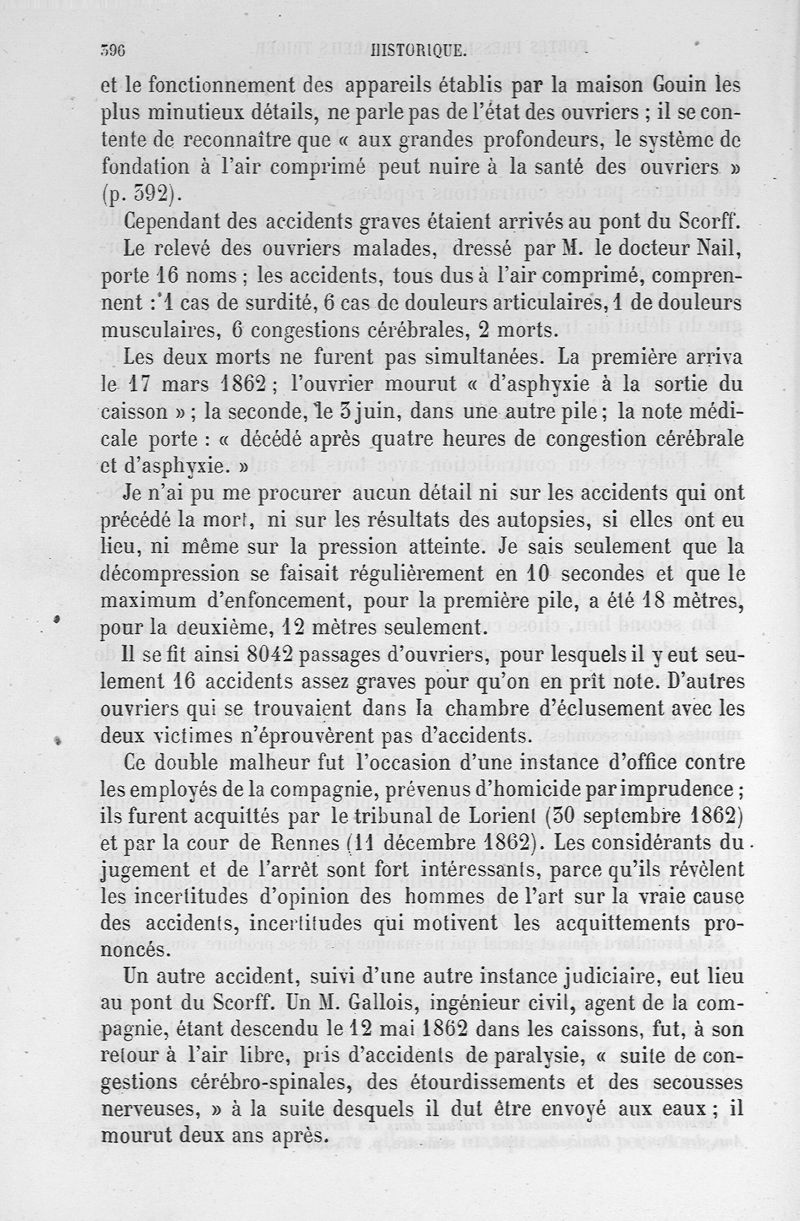 396 HISTORIQUE.

et le fonctionnement des appareils établis par la maison Gouin les plus minutieux détails, ne parle pas de l'état des ouvriers ; il se contente de reconnaître que « aux grandes profondeurs, le système de fondation à l'air comprimé peut nuire à la santé des ouvriers » (p. 392).

Cependant des accidents graves étaient arrivés au pont du Scorff.

Le relevé des ouvriers malades, dressé par M. le docteur Nail, porte 16 noms ; les accidents, tous dus à l'air comprimé, comprennent : 1 cas de surdité, 6 cas de douleurs articulaires, 1 de douleurs musculaires, 6 congestions cérébrales, 2 morts.

Les deux morts ne furent pas simultanées. La première arriva le 17 mars 1862 ; l'ouvrier mourut « d'asphyxie à la sortie du caisson » ; la seconde, le 3 juin, dans une autre pile ; la note médicale porte : « décédé après quatre heures de congestion cérébrale et d'asphyxie. »

Je n'ai pu me procurer aucun détail ni sur les accidents qui ont précédé la mort, ni sur les résultats des autopsies, si elles ont eu lieu, ni même sur la pression atteinte. Je sais seulement que la décompression se faisait régulièrement en 10 secondes et que le maximum d'enfoncement, pour la première pile, a été 18 mètres, pour la deuxième, 12 mètres seulement.

Il se fit ainsi 8042 passages d'ouvriers, pour lesquels il y eut seulement 16 accidents assez graves pour qu'on en prît note. D'autres ouvriers qui se trouvaient dans la chambre d'éclusement avec les deux victimes n'éprouvèrent pas d'accidents.

Ce double malheur fut l'occasion d'une instance d'office contre les employés de la compagnie, prévenus d'homicide par imprudence ; ils furent acquittés par le tribunal de Lorient (30 septembre 1862) et par la cour de Rennes (11 décembre 1862). Les considérants du jugement et de l'arrêt sont fort intéressants, parce qu'ils révèlent les incertitudes d'opinion des hommes de l'art sur la vraie cause des accidents, incertitudes qui motivent les acquittements prononcés.

Un autre accident, suivi d'une autre instance judiciaire, eut lieu au pont du Scorff. Un M. Gallois, ingénieur civil, agent de la compagnie, étant descendu le 12 mai 1862 dans les caissons, fut, à son retour à l'air libre, pris d'accidents de paralysie, « suite de congestions cérébro-spinales, des étourdissements et des secousses nerveuses, » à la suite desquels il dut être envoyé aux eaux ; il mourut deux ans après.